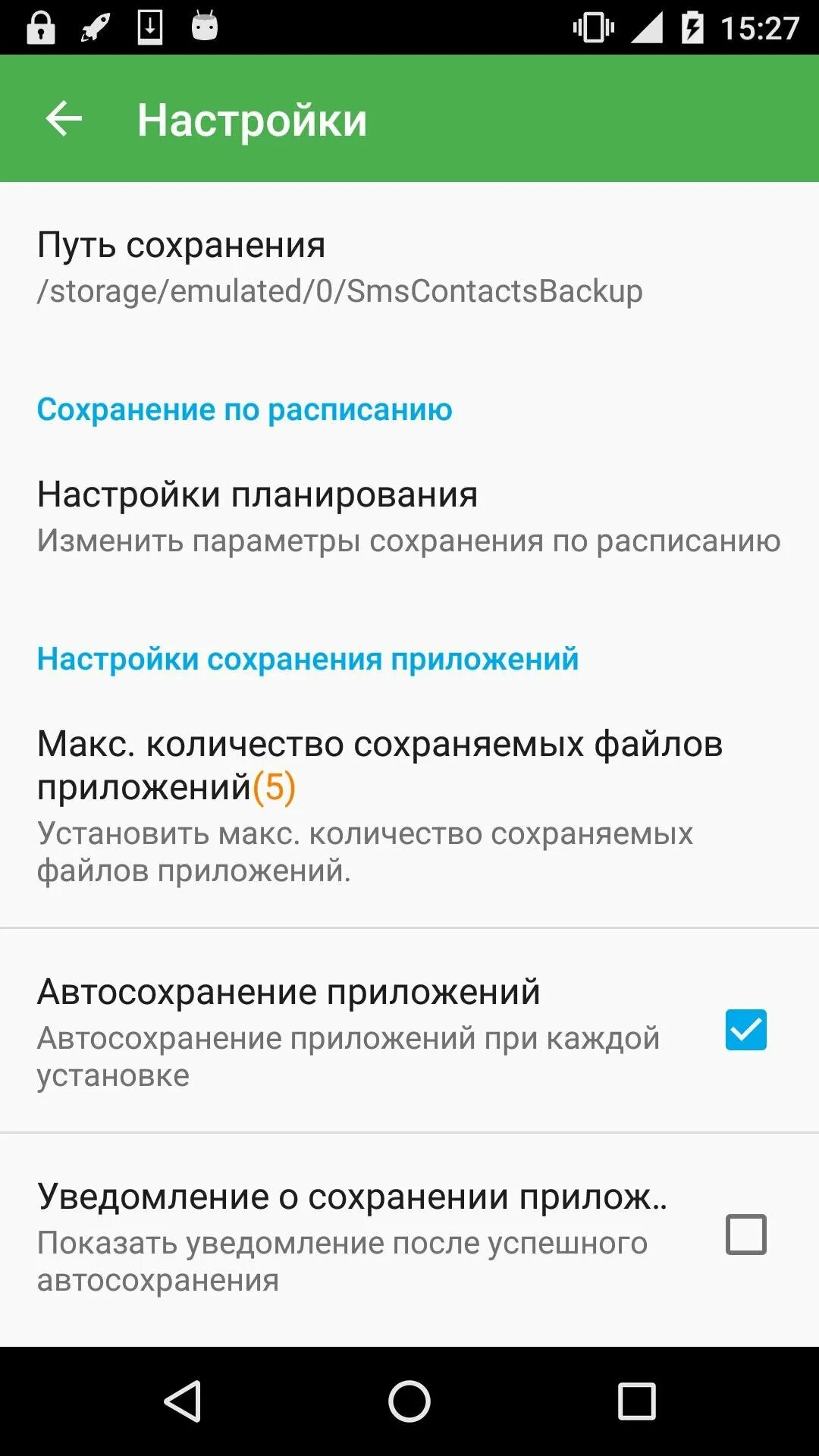 15:27

Настройки

Путь сохранения
/storage/emulated/0/SmsContactsBackup

Сохранение по расписанию

Настройки планирования
Изменить параметры сохранения по расписанию

Настройки сохранения приложений

Макс. количество сохраняемых файлов приложений(5)
Установить макс. количество сохраняемых файлов приложений.

Автосохранение приложений
Автосохранение приложений при каждой установке

Уведомление о сохранении прилож..
Показать уведомление после успешного автосохранения